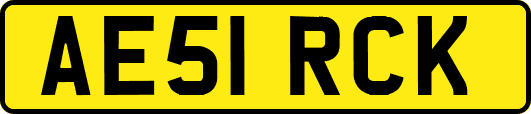 AE51 RCK